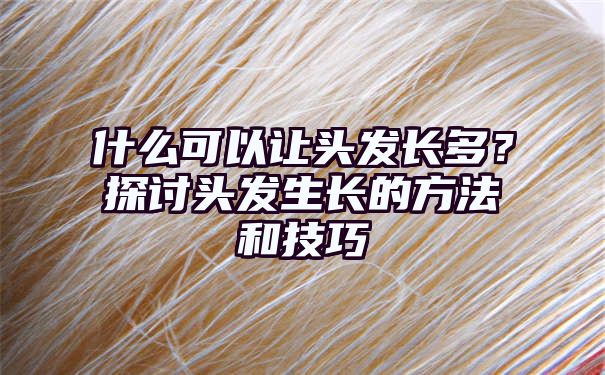 什么可以让头发长多？探讨头发生长的方法和技巧